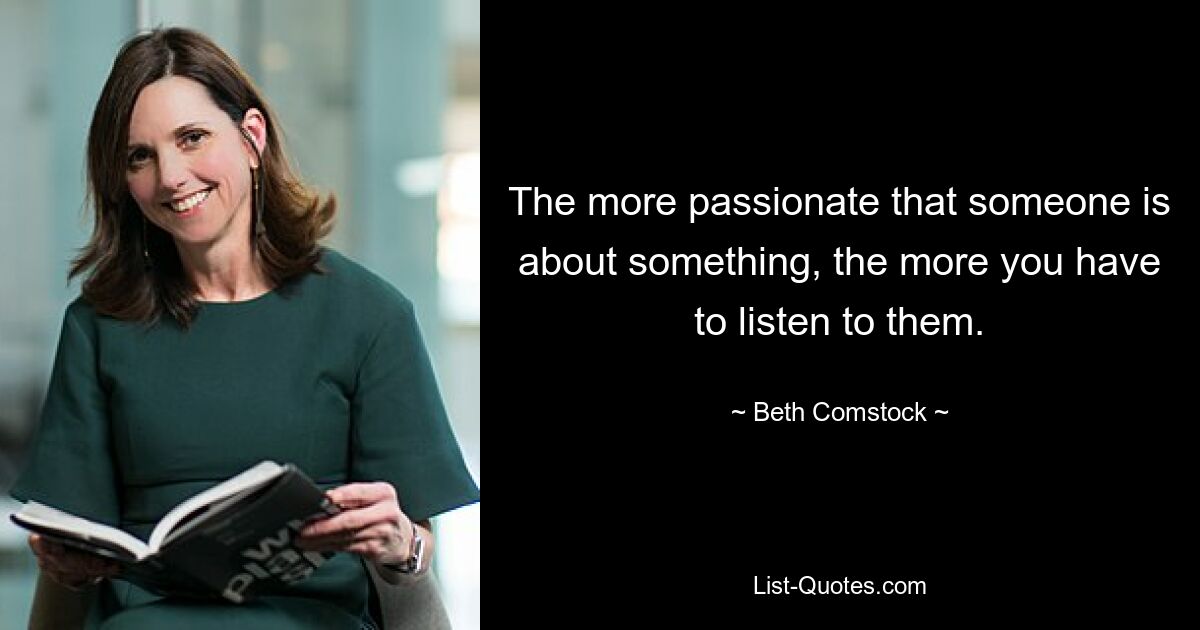 The more passionate that someone is about something, the more you have to listen to them.

~ Beth Comstock ~

List-Quotes.com